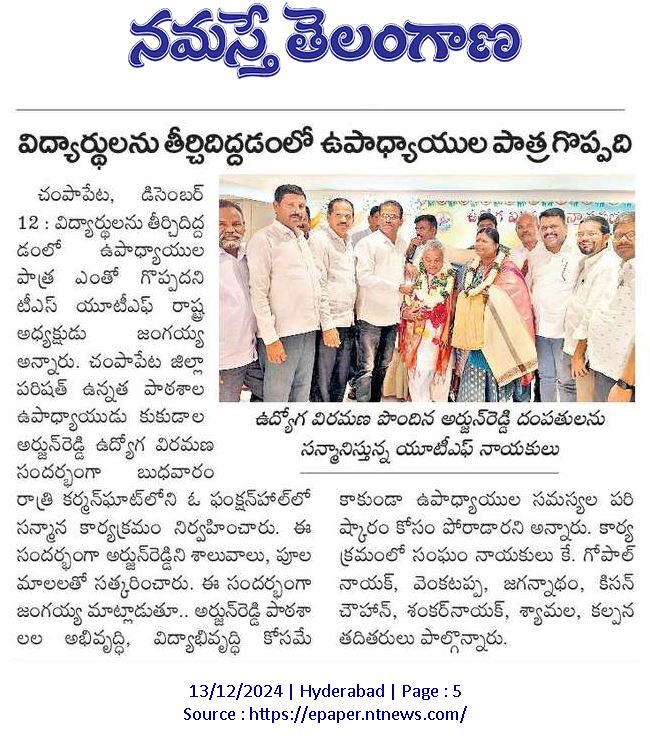 నమస్తే తెలంగాణ

విద్యార్థులను తీర్చిదిద్దడంలో ఉపాధ్యాయుల పాత్ర గొప్పది

చంపాపేట, డిసెంబర్ 12 : విద్యార్థులను తీర్చిదిద్దడంలో ఉపాధ్యాయుల పాత్ర ఎంతో గొప్పదని టీఎస్ యూటీఎఫ్ రాష్ట్ర అధ్యక్షుడు జంగయ్య అన్నారు. చంపాపేట జిల్లా పరిషత్ ఉన్నత పాఠశాల ఉపాధ్యాయుడు కుకుడాల అర్జున్‌రెడ్డి ఉద్యోగ విరమణ సందర్భంగా బుధవారం రాత్రి కర్మన్‌ఘాట్‌లోని ఓ ఫంక్షన్‌హాల్‌లో సన్మాన కార్యక్రమం నిర్వహించారు. ఈ సందర్భంగా అర్జున్‌రెడ్డిని శాలువాలు, పూల మాలలతో సత్కరించారు. ఈ సందర్భంగా జంగయ్య మాట్లాడుతూ.. అర్జున్‌రెడ్డి పాఠశాలల అభివృద్ధి, విద్యాభివృద్ధి కోసమే కాకుండా ఉపాధ్యాయుల సమస్యల పరిష్కారం కోసం పోరాడారని అన్నారు. కార్యక్రమంలో సంఘం నాయకులు కే. గోపాల్ నాయక్, వెంకటప్ప, జగన్నాథం, కిసన్ చౌహాన్, శంకర్‌నాయక్, శ్యామల, కల్పన తదితరులు పాల్గొన్నారు.

ఉద్యోగ విరమణ పొందిన అర్జున్‌రెడ్డి దంపతులను సన్మానిస్తున్న యూటీఎఫ్ నాయకులు

13/12/2024 | Hyderabad | Page : 5
Source : https://epaper.ntnews.com/